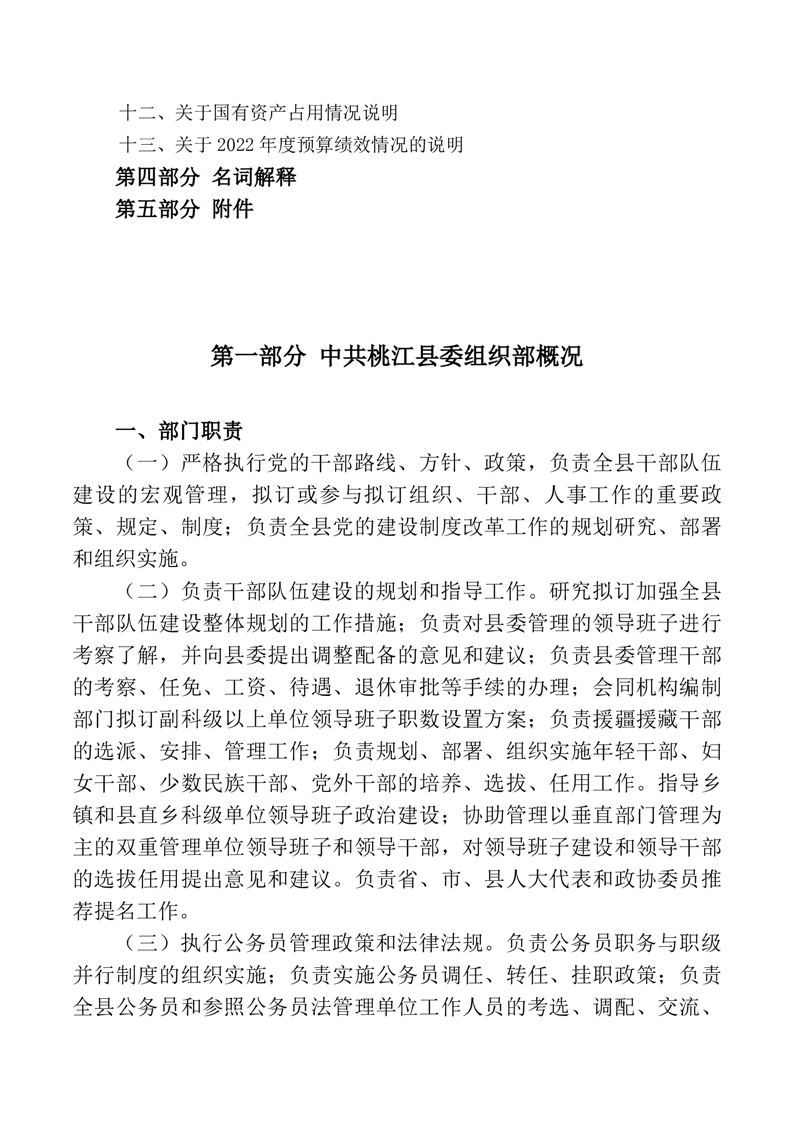 十二、关于国有资产占用情况说明
十三、关于 2022 年度预算绩效情况的说明
第四部分 名词解释
第五部分 附件

第一部分 中共桃江县委组织部概况

一、部门职责
（一）严格执行党的干部路线、方针、政策，负责全县干部队伍建设的宏观管理，拟订或参与拟订组织、干部、人事工作的重要政策、规定、制度；负责全县党的建设制度改革工作的规划研究、部署和组织实施。
（二）负责干部队伍建设的规划和指导工作。研究拟订加强全县干部队伍建设整体规划的工作措施；负责对县委管理的领导班子进行考察了解，并向县委提出调整配备的意见和建议；负责县委管理干部的考察、任免、工资、待遇、退休审批等手续的办理；会同机构编制部门拟订副科级以上单位领导班子职数设置方案；负责援疆援藏干部的选派、安排、管理工作；负责规划、部署、组织实施年轻干部、妇女干部、少数民族干部、党外干部的培养、选拔、任用工作。指导乡镇和县直乡科级单位领导班子政治建设；协助管理以垂直部门管理为主的双重管理单位领导班子和领导干部，对领导班子建设和领导干部的选拔任用提出意见和建议。负责省、市、县人大代表和政协委员推荐提名工作。
（三）执行公务员管理政策和法律法规。负责公务员职务与职级并行制度的组织实施；负责实施公务员调任、转任、挂职政策；负责全县公务员和参照公务员法管理单位工作人员的考选、调配、交流、